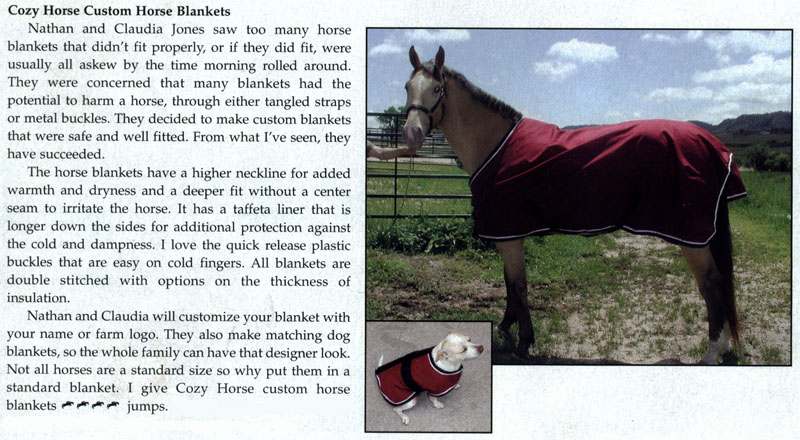 Cozy Horse Custom Horse Blankets

Nathan and Claudia Jones saw too many horse blankets that didn't fit properly, or if they did fit, were usually all askew by the time morning rolled around. They were concerned that many blankets had the potential to harm a horse, through either tangled straps or metal buckles. They decided to make custom blankets that were safe and well fitted. From what I've seen, they have succeeded.

The horse blankets have a higher neckline for added warmth and dryness and a deeper fit without a center seam to irritate the horse. It has a taffeta liner that is longer down the sides for additional protection against the cold and dampness. I love the quick release plastic buckles that are easy on cold fingers. All blankets are double stitched with options on the thickness of insulation.

Nathan and Claudia will customize your blanket with your name or farm logo. They also make matching dog blankets, so the whole family can have that designer look. Not all horses are a standard size so why put them in a standard blanket. I give Cozy Horse custom horse blankets jumps.